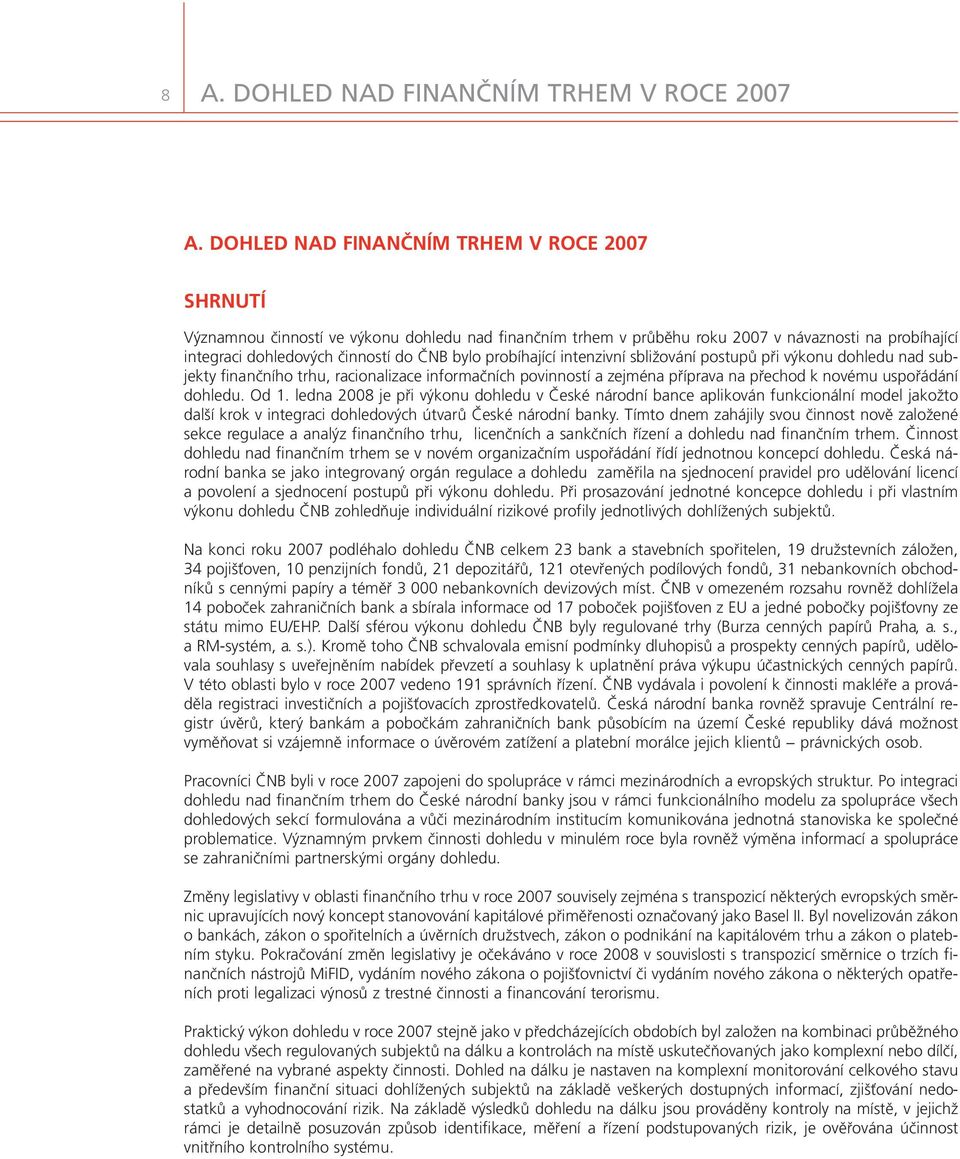 8 A. DOHLED NAD FINANČNÍM TRHEM V ROCE 2007

A. DOHLED NAD FINANČNÍM TRHEM V ROCE 2007

SHRNUTÍ

Významnou činností ve výkonu dohledu nad finančním trhem v průběhu roku 2007 v návaznosti na probíhající integraci dohledových činností do ČNB bylo probíhající intenzivní sbližování postupů při výkonu dohledu nad subjekty finančního trhu, racionalizace informačních povinností a zejména příprava na přechod k novému uspořádání dohledu. Od 1. ledna 2008 je při výkonu dohledu v České národní bance aplikován funkcionální model jakožto další krok v integraci dohledových útvarů České národní banky. Tímto dnem zahájily svou činnost nově založené sekce regulace a analýz finančního trhu, licenčních a sankčních řízení a dohledu nad finančním trhem. Činnost dohledu nad finančním trhem se v novém organizačním uspořádání řídí jednotnou koncepcí dohledu. Česká národní banka se jako integrovaný orgán regulace a dohledu zaměřila na sjednocení pravidel pro udělování licencí a povolení a sjednocení postupů při výkonu dohledu. Při prosazování jednotné koncepce dohledu i při vlastním výkonu dohledu ČNB zohledňuje individuální rizikové profily jednotlivých dohlížených subjektů.

Na konci roku 2007 podléhalo dohledu ČNB celkem 23 bank a stavebních spořitelen, 19 družstevních záložen, 34 pojišťoven, 10 penzijních fondů, 21 depozitářů, 121 otevřených podílových fondů, 31 nebankovních obchodníků s cennými papíry a téměř 3 000 nebankovních devizových míst. ČNB v omezeném rozsahu rovněž dohlížela 14 poboček zahraničních bank a sbírala informace od 17 poboček pojišťoven z EU a jedné pobočky pojišťovny ze státu mimo EU/EHP. Další sférou výkonu dohledu ČNB byly regulované trhy (Burza cenných papírů Praha, a. s., a RM-systém, a. s.). Kromě toho ČNB schvalovala emisní podmínky dluhopisů a prospekty cenných papírů, udělovala souhlasy s uveřejněním nabídek převzetí a souhlasy k uplatnění práva výkupu účastnických cenných papírů. V této oblasti bylo v roce 2007 vedeno 191 správních řízení. ČNB vydávala i povolení k činnosti makléře a prováděla registraci investičních a pojišťovacích zprostředkovatelů. Česká národní banka rovněž spravuje Centrální registr úvěrů, který bankám a pobočkám zahraničních bank působícím na území České republiky dává možnost vyměňovat si vzájemně informace o úvěrovém zatížení a platební morálce jejich klientů – právnických osob.

Pracovníci ČNB byli v roce 2007 zapojeni do spolupráce v rámci mezinárodních a evropských struktur. Po integraci dohledu nad finančním trhem do České národní banky jsou v rámci funkcionálního modelu za spolupráce všech dohledových sekcí formulována a vůči mezinárodním institucím komunikována jednotná stanoviska ke společné problematice. Významným prvkem činnosti dohledu v minulém roce byla rovněž výměna informací a spolupráce se zahraničními partnerskými orgány dohledu.

Změny legislativy v oblasti finančního trhu v roce 2007 souvisely zejména s transpozicí některých evropských směrnic upravujících nový koncept stanovování kapitálové přiměřenosti označovaný jako Basel II. Byl novelizován zákon o bankách, zákon o spořitelních a úvěrních družstvech, zákon o podnikání na kapitálovém trhu a zákon o platebním styku. Pokračování změn legislativy je očekáváno v roce 2008 v souvislosti s transpozicí směrnice o trzích finančních nástrojů MiFID, vydáním nového zákona o pojišťovnictví či vydáním nového zákona o některých opatřeních proti legalizaci výnosů z trestné činnosti a financování terorismu.

Praktický výkon dohledu v roce 2007 stejně jako v předcházejících obdobích byl založen na kombinaci průběžného dohledu všech regulovaných subjektů na dálku a kontrolách na místě uskutečňovaných jako komplexní nebo dílčí, zaměřené na vybrané aspekty činnosti. Dohled na dálku je nastaven na komplexní monitorování celkového stavu a především finanční situaci dohlížených subjektů na základě veškerých dostupných informací, zjišťování nedostatků a vyhodnocování rizik. Na základě výsledků dohledu na dálku jsou prováděny kontroly na místě, v jejichž rámci je detailně posuzován způsob identifikace, měření a řízení podstupovaných rizik, je ověřována účinnost vnitřního kontrolního systému.